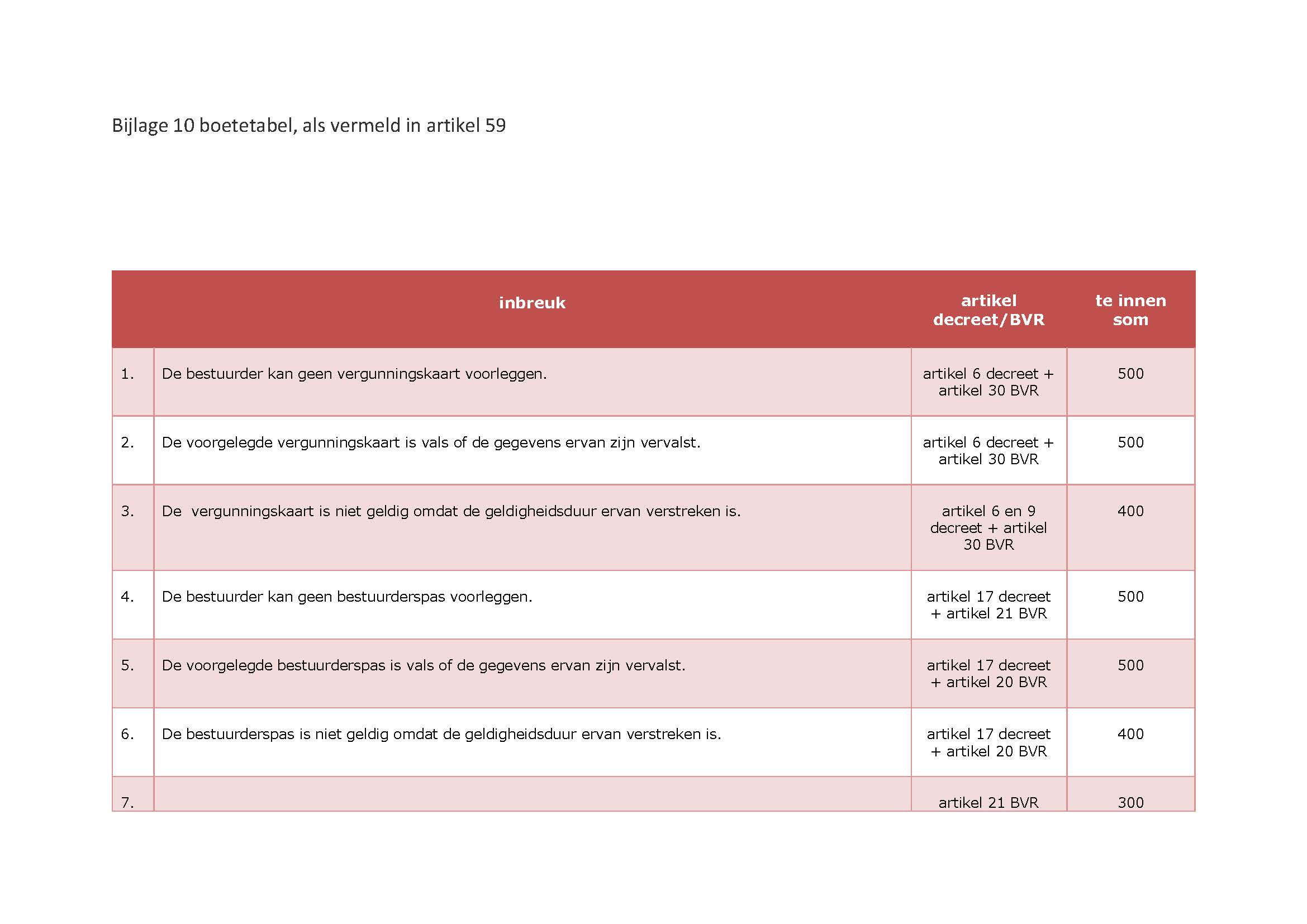 Bijlage 10 boetetabel, als vermeld in artikel 59

| | inbreuk | artikel decreet/BVR | te innen som |
|---|---|---|---|
| 1. | De bestuurder kan geen vergunningskaart voorleggen. | artikel 6 decreet + artikel 30 BVR | 500 |
| 2. | De voorgelegde vergunningskaart is vals of de gegevens ervan zijn vervalst. | artikel 6 decreet + artikel 30 BVR | 500 |
| 3. | De  vergunningskaart is niet geldig omdat de geldigheidsduur ervan verstreken is. | artikel 6 en 9 decreet + artikel 30 BVR | 400 |
| 4. | De bestuurder kan geen bestuurderspas voorleggen. | artikel 17 decreet + artikel 21 BVR | 500 |
| 5. | De voorgelegde bestuurderspas is vals of de gegevens ervan zijn vervalst. | artikel 17 decreet + artikel 20 BVR | 500 |
| 6. | De bestuurderspas is niet geldig omdat de geldigheidsduur ervan verstreken is. | artikel 17 decreet + artikel 20 BVR | 400 |
| 7. | | artikel 21 BVR | 300 |